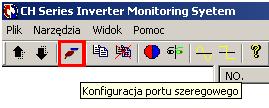 CH Series Inverter Monitoring Syetem

Plik Narzędzia Widok Pomoc

NO.

Konfiguracja portu szeregowego